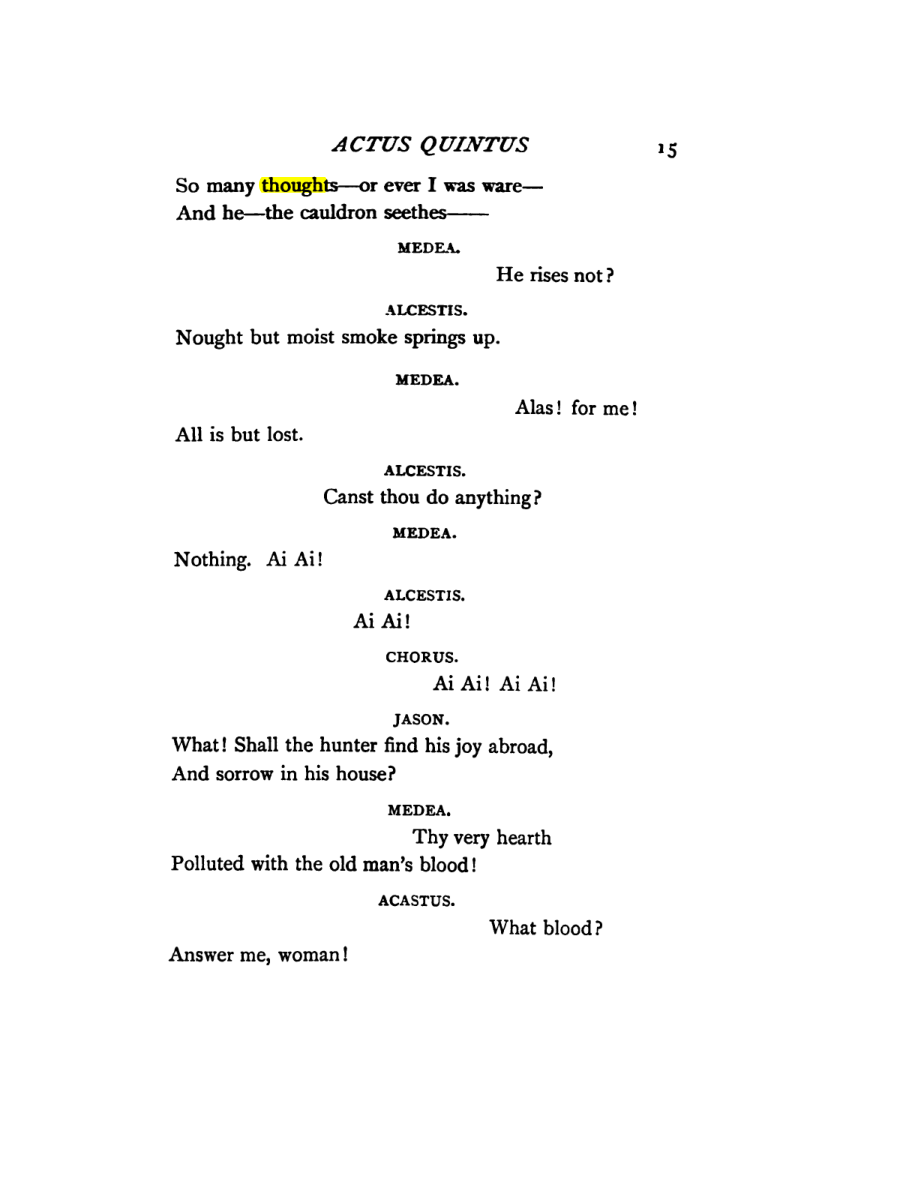 ACTUS QUINTUS 15

So many thoughts—or ever I was ware—
And he—the cauldron seethes——

MEDEA.

He rises not?

ALCESTIS.

Nought but moist smoke springs up.

MEDEA.

Alas! for me!
All is but lost.

ALCESTIS.

Canst thou do anything?

MEDEA.

Nothing. Ai Ai!

ALCESTIS.

Ai Ai!

CHORUS.

Ai Ai! Ai Ai!

JASON.

What! Shall the hunter find his joy abroad,
And sorrow in his house?

MEDEA.

Thy very hearth
Polluted with the old man's blood!

ACASTUS.

What blood?
Answer me, woman!